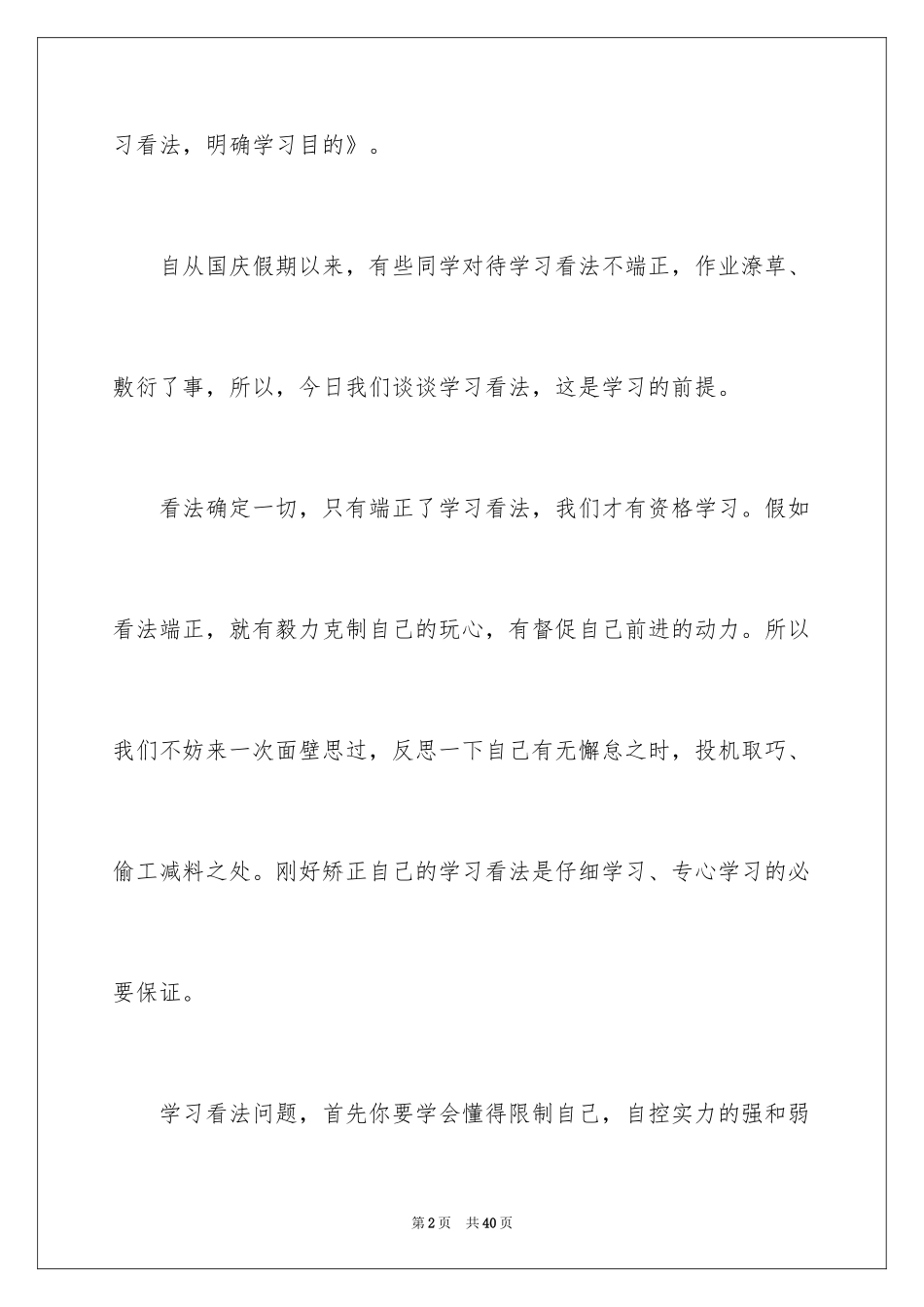 习看法，明确学习目的》。

自从国庆假期以来，有些同学对待学习看法不端正，作业潦草、敷衍了事，所以，今日我们谈谈学习看法，这是学习的前提。

看法确定一切，只有端正了学习看法，我们才有资格学习。假如看法端正，就有毅力克制自己的玩心，有督促自己前进的动力。所以我们不妨来一次面壁思过，反思一下自己有无懈怠之时，投机取巧、偷工减料之处。刚好矫正自己的学习看法是仔细学习、专心学习的必要保证。

学习看法问题，首先你要学会懂得限制自己，自控实力的强和弱

第2页 共40页